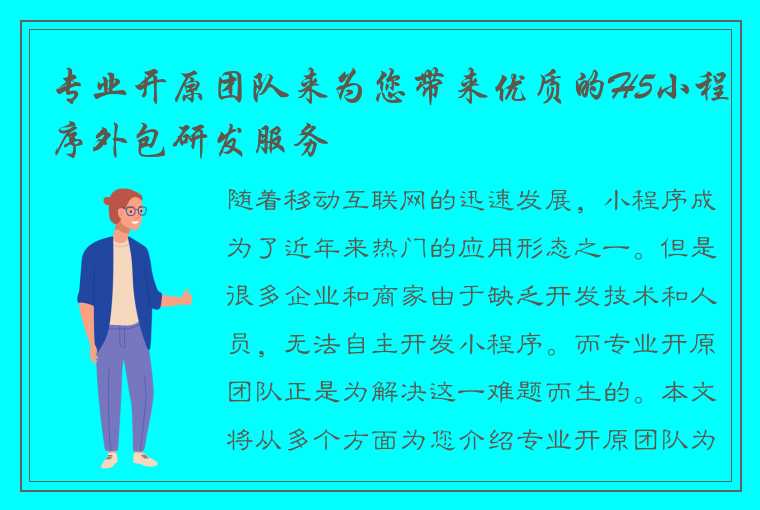 专业开原团队来为您带来优质的H5小程序外包研发服务

随着移动互联网的迅速发展，小程序成为了近年来热门的应用形态之一。但是很多企业和商家由于缺乏开发技术和人员，无法自主开发小程序。而专业开原团队正是为解决这一难题而生的。本文将从多个方面为您介绍专业开原团队为